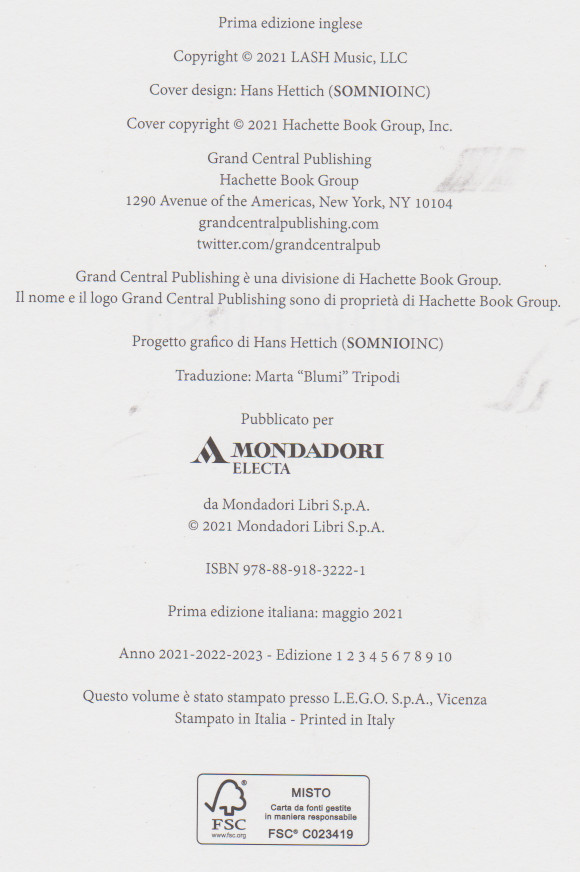 Prima edizione inglese

Copyright © 2021 LASH Music, LLC

Cover design: Hans Hettich (SOMNIOINC)

Cover copyright © 2021 Hachette Book Group, Inc.

Grand Central Publishing
Hachette Book Group
1290 Avenue of the Americas, New York, NY 10104
grandcentralpublishing.com
twitter.com/grandcentralpub

Grand Central Publishing è una divisione di Hachette Book Group.
Il nome e il logo Grand Central Publishing sono di proprietà di Hachette Book Group.

Progetto grafico di Hans Hettich (SOMNIOINC)

Traduzione: Marta "Blumi" Tripodi

Pubblicato per

MONDADORI
ELECTA

da Mondadori Libri S.p.A.
© 2021 Mondadori Libri S.p.A.

ISBN 978-88-918-3222-1

Prima edizione italiana: maggio 2021

Anno 2021-2022-2023 - Edizione 1 2 3 4 5 6 7 8 9 10

Questo volume è stato stampato presso L.E.G.O. S.p.A., Vicenza
Stampato in Italia - Printed in Italy

FSC
www.fsc.org
MISTO
Carta da fonti gestite in maniera responsabile
FSC® C023419